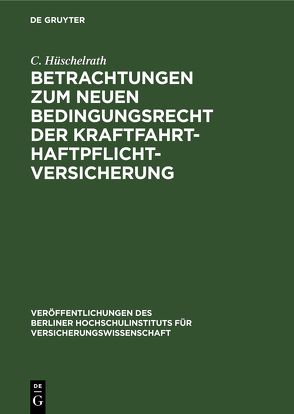 DE GRUYTER

C. Hüschelrath

BETRACHTUNGEN ZUM NEUEN BEDINGUNGSRECHT DER KRAFTFAHRT-HAFTPFLICHT-VERSICHERUNG

VERÖFFENTLICHUNGEN DES BERLINER HOCHSCHULINSTITUTS FÜR VERSICHERUNGSWISSENSCHAFT

DE G